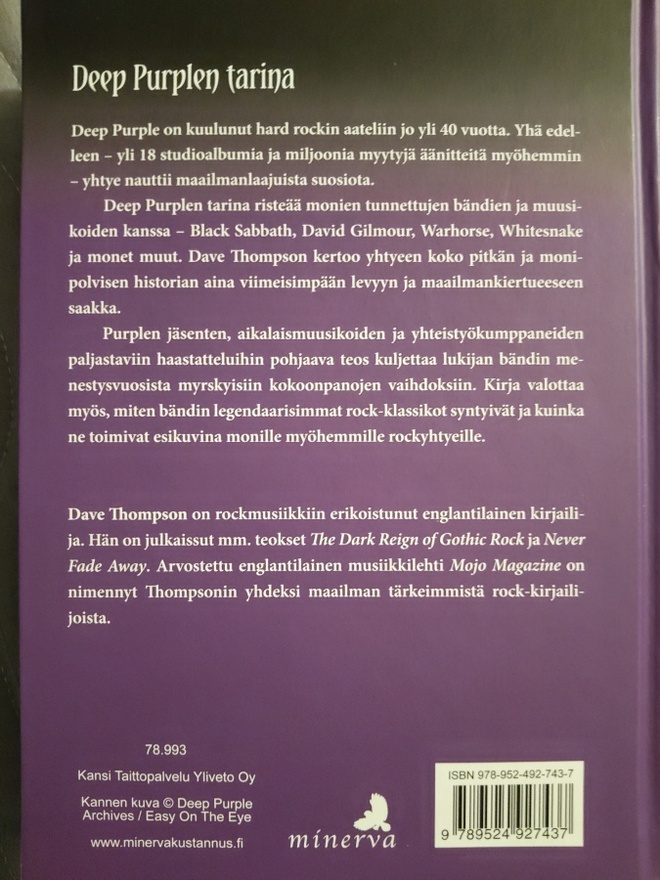 Deep Purplen tarina

Deep Purple on kuulunut hard rockin aateliin jo yli 40 vuotta. Yhä edelleen – yli 18 studioalbumia ja miljoonia myytyjä äänitteitä myöhemmin – yhtye nauttii maailmanlaajuista suosiota.

Deep Purplen tarina risteää monien tunnettujen bändien ja muusikoiden kanssa – Black Sabbath, David Gilmour, Warhorse, Whitesnake ja monet muut. Dave Thompson kertoo yhtyeen koko pitkän ja monipolvisen historian aina viimeisimpään levyyn ja maailmankiertueeseen saakka.

Purplen jäsenten, aikalaismuusikoiden ja yhteistyökumppaneiden paljastaviin haastatteluihin pohjaava teos kuljettaa lukijan bändin menestysvuosista myrskyisiin kokoonpanojen vaihdoksiin. Kirja valottaa myös, miten bändin legendaarisimmat rock-klassikot syntyivät ja kuinka ne toimivat esikuvina monille myöhemmille rockyhtyeille.

Dave Thompson on rockmusiikkiin erikoistunut englantilainen kirjailija. Hän on julkaissut mm. teokset The Dark Reign of Gothic Rock ja Never Fade Away. Arvostettu englantilainen musiikkilehti Mojo Magazine on nimennyt Thompsonin yhdeksi maailman tärkeimmistä rock-kirjailijoista.

78.993

Kansi Taittopalvelu Yliveto Oy

Kannen kuva © Deep Purple Archives / Easy On The Eye

www.minervakustannus.fi

minerva

ISBN 978-952-492-743-7

9 789524 927437